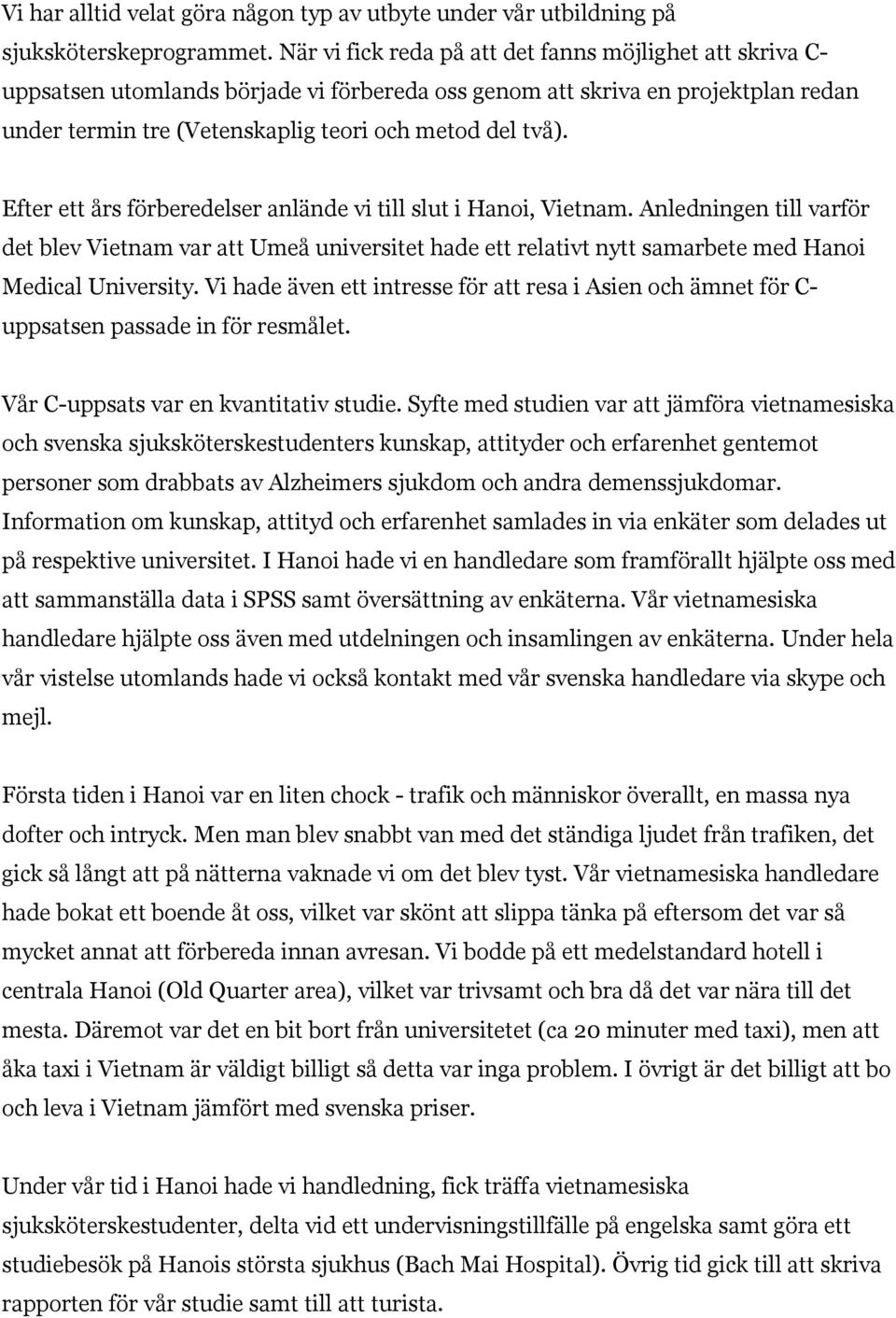 Vi har alltid velat göra någon typ av utbyte under vår utbildning på sjuksköterskeprogrammet. När vi fick reda på att det fanns möjlighet att skriva C-uppsatsen utomlands började vi förbereda oss genom att skriva en projektplan redan under termin tre (Vetenskaplig teori och metod del två).

Efter ett års förberedelser anlände vi till slut i Hanoi, Vietnam. Anledningen till varför det blev Vietnam var att Umeå universitet hade ett relativt nytt samarbete med Hanoi Medical University. Vi hade även ett intresse för att resa i Asien och ämnet för C-uppsatsen passade in för resmålet.

Vår C-uppsats var en kvantitativ studie. Syfte med studien var att jämföra vietnamesiska och svenska sjuksköterskestudenters kunskap, attityder och erfarenhet gentemot personer som drabbats av Alzheimers sjukdom och andra demenssjukdomar. Information om kunskap, attityd och erfarenhet samlades in via enkäter som delades ut på respektive universitet. I Hanoi hade vi en handledare som framförallt hjälpte oss med att sammanställa data i SPSS samt översättning av enkäterna. Vår vietnamesiska handledare hjälpte oss även med utdelningen och insamlingen av enkäterna. Under hela vår vistelse utomlands hade vi också kontakt med vår svenska handledare via skype och mejl.

Första tiden i Hanoi var en liten chock - trafik och människor överallt, en massa nya dofter och intryck. Men man blev snabbt van med det ständiga ljudet från trafiken, det gick så långt att på nätterna vaknade vi om det blev tyst. Vår vietnamesiska handledare hade bokat ett boende åt oss, vilket var skönt att slippa tänka på eftersom det var så mycket annat att förbereda innan avresan. Vi bodde på ett medelstandard hotell i centrala Hanoi (Old Quarter area), vilket var trivsamt och bra då det var nära till det mesta. Däremot var det en bit bort från universitetet (ca 20 minuter med taxi), men att åka taxi i Vietnam är väldigt billigt så detta var inga problem. I övrigt är det billigt att bo och leva i Vietnam jämfört med svenska priser.

Under vår tid i Hanoi hade vi handledning, fick träffa vietnamesiska sjuksköterskestudenter, delta vid ett undervisningstillfälle på engelska samt göra ett studiebesök på Hanois största sjukhus (Bach Mai Hospital). Övrig tid gick till att skriva rapporten för vår studie samt till att turista.